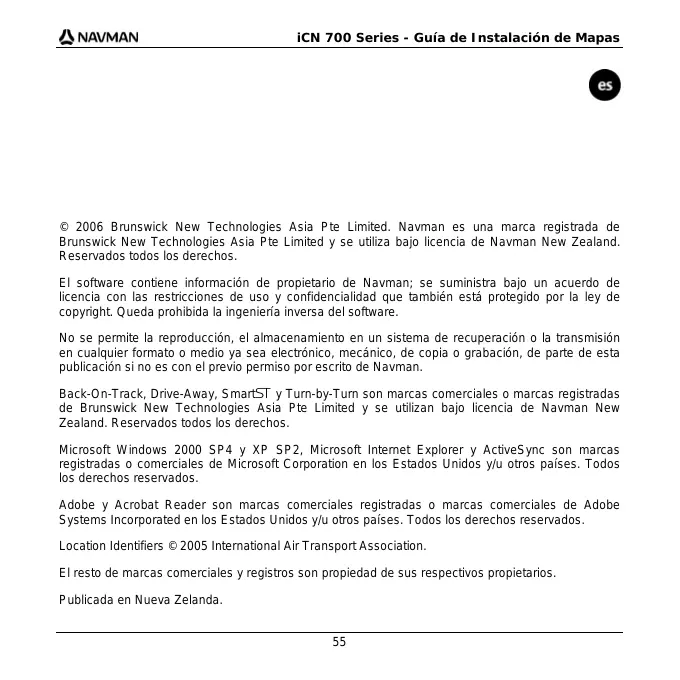 NAVMAN

iCN 700 Series - Guía de Instalación de Mapas

es

© 2006 Brunswick New Technologies Asia Pte Limited. Navman es una marca registrada de Brunswick New Technologies Asia Pte Limited y se utiliza bajo licencia de Navman New Zealand. Reservados todos los derechos.

El software contiene información de propietario de Navman; se suministra bajo un acuerdo de licencia con las restricciones de uso y confidencialidad que también está protegido por la ley de copyright. Queda prohibida la ingeniería inversa del software.

No se permite la reproducción, el almacenamiento en un sistema de recuperación o la transmisión en cualquier formato o medio ya sea electrónico, mecánico, de copia o grabación, de parte de esta publicación si no es con el previo permiso por escrito de Navman.

Back-On-Track, Drive-Away, SmartST y Turn-by-Turn son marcas comerciales o marcas registradas de Brunswick New Technologies Asia Pte Limited y se utilizan bajo licencia de Navman New Zealand. Reservados todos los derechos.

Microsoft Windows 2000 SP4 y XP SP2, Microsoft Internet Explorer y ActiveSync son marcas registradas o comerciales de Microsoft Corporation en los Estados Unidos y/u otros países. Todos los derechos reservados.

Adobe y Acrobat Reader son marcas comerciales registradas o marcas comerciales de Adobe Systems Incorporated en los Estados Unidos y/u otros países. Todos los derechos reservados.

Location Identifiers © 2005 International Air Transport Association.

El resto de marcas comerciales y registros son propiedad de sus respectivos propietarios.

Publicada en Nueva Zelanda.

55